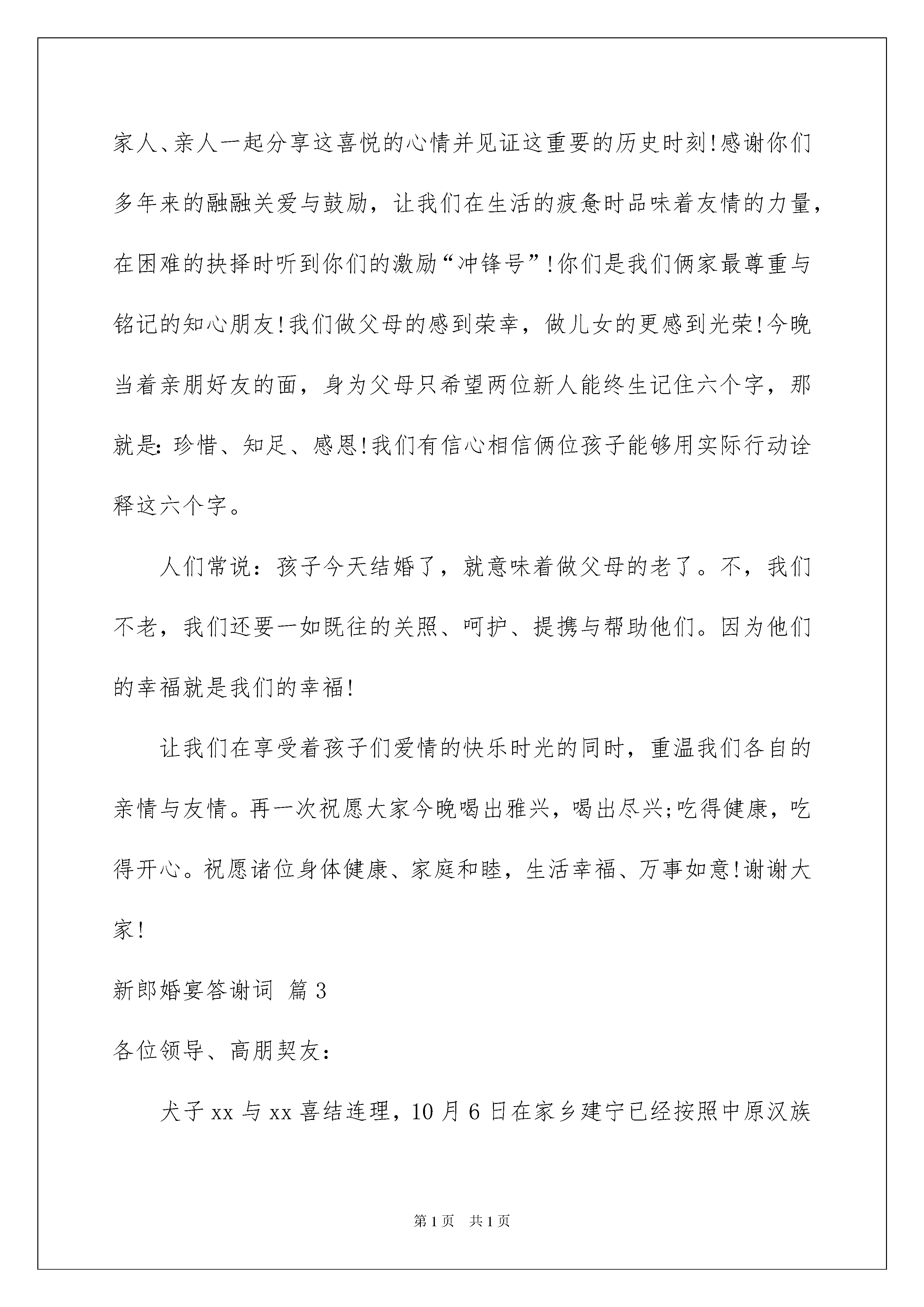 家人、亲人一起分享这喜悦的心情并见证这重要的历史时刻!感谢你们多年来的融融关爱与鼓励，让我们在生活的疲惫时品味着友情的力量，在困难的抉择时听到你们的激励“冲锋号”!你们是我们俩家最尊重与铭记的知心朋友!我们做父母的感到荣幸，做儿女的更感到光荣!今晚当着亲朋好友的面，身为父母只希望两位新人能终生记住六个字，那就是:珍惜、知足、感恩!我们有信心相信俩位孩子能够用实际行动诠释这六个字。

人们常说：孩子今天结婚了，就意味着做父母的老了。不，我们不老，我们还要一如既往的关照、呵护、提携与帮助他们。因为他们的幸福就是我们的幸福!

让我们在享受着孩子们爱情的快乐时光的同时，重温我们各自的亲情与友情。再一次祝愿大家今晚喝出雅兴，喝出尽兴;吃得健康，吃得开心。祝愿诸位身体健康、家庭和睦，生活幸福、万事如意!谢谢大家!

新郎婚宴答谢词 篇3

各位领导、高朋契友：

犬子xx与xx喜结连理，10月6日在家乡建宁已经按照中原汉族

第1页 共1页